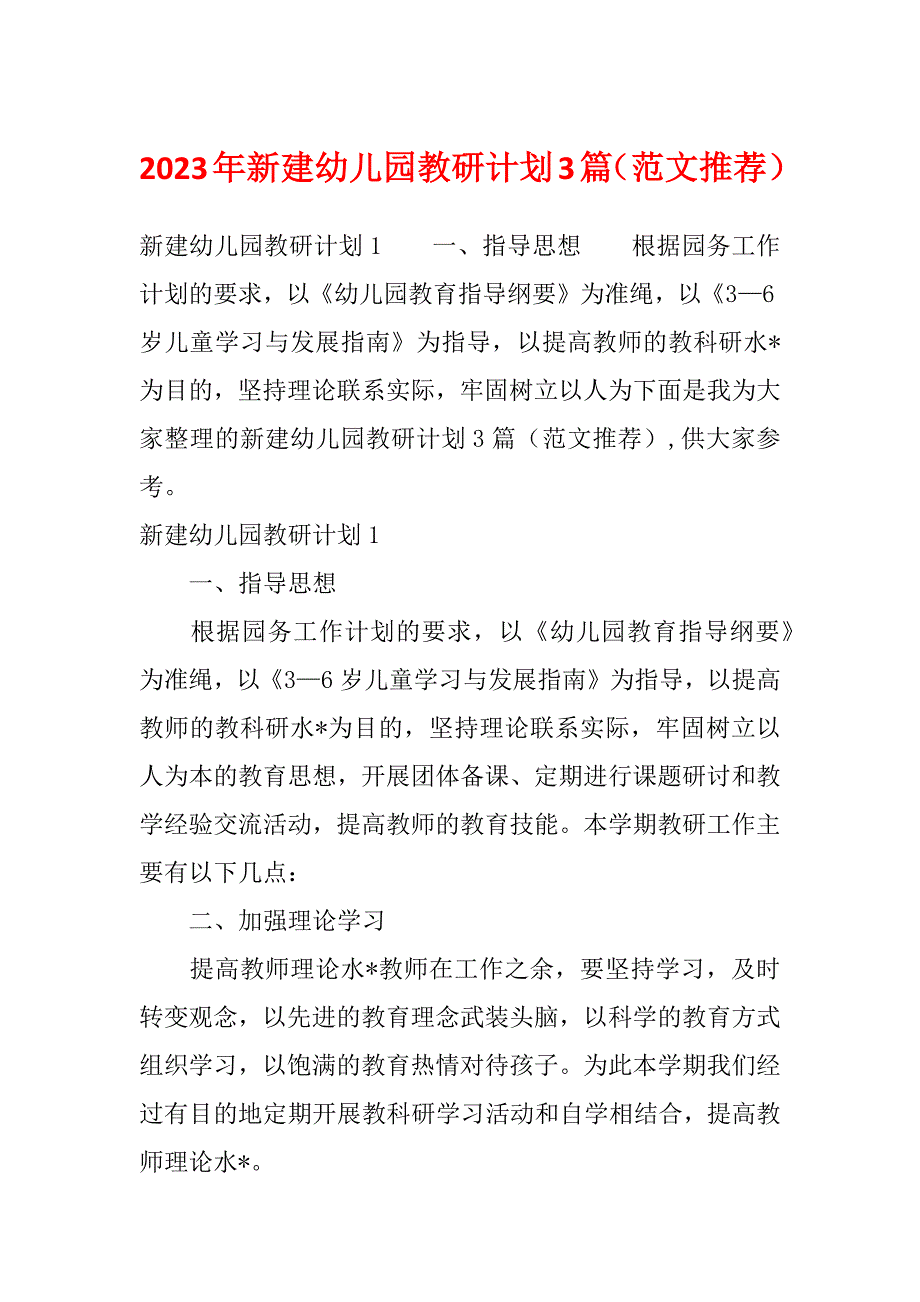 2023年新建幼儿园教研计划3篇（范文推荐）

新建幼儿园教研计划1　　一、指导思想　　根据园务工作计划的要求，以《幼儿园教育指导纲要》为准绳，以《3—6岁儿童学习与发展指南》为指导，以提高教师的教科研水*为目的，坚持理论联系实际，牢固树立以人为下面是我为大家整理的新建幼儿园教研计划3篇（范文推荐），供大家参考。

新建幼儿园教研计划1

一、指导思想

根据园务工作计划的要求，以《幼儿园教育指导纲要》为准绳，以《3—6岁儿童学习与发展指南》为指导，以提高教师的教科研水*为目的，坚持理论联系实际，牢固树立以人为本的教育思想，开展团体备课、定期进行课题研讨和教学经验交流活动，提高教师的教育技能。本学期教研工作主要有以下几点：

二、加强理论学习

提高教师理论水*教师在工作之余，要坚持学习，及时转变观念，以先进的教育理念武装头脑，以科学的教育方式组织学习，以饱满的教育热情对待孩子。为此本学期我们经过有目的地定期开展教科研学习活动和自学相结合，提高教师理论水*。